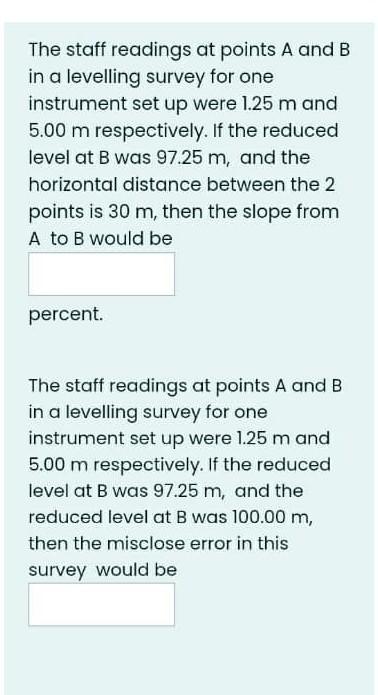 The staff readings at points A and B in a levelling survey for one instrument set up were 1.25 m and 5.00 m respectively. If the reduced level at B was 97.25 m, and the horizontal distance between the 2 points is 30 m, then the slope from A to B would be

percent.

The staff readings at points A and B in a levelling survey for one instrument set up were 1.25 m and 5.00 m respectively. If the reduced level at B was 97.25 m, and the reduced level at B was 100.00 m, then the misclose error in this survey would be